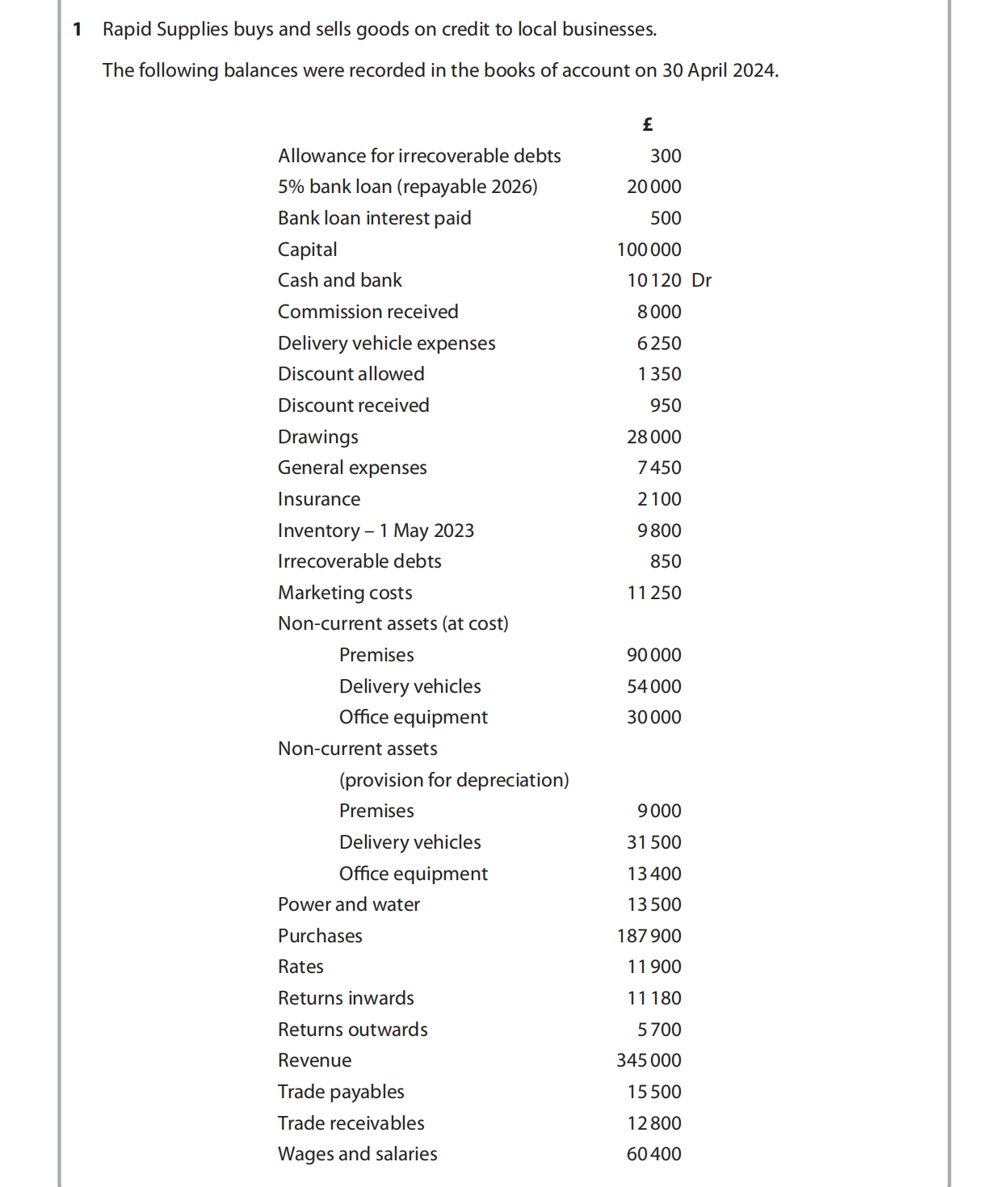 1 Rapid Supplies buys and sells goods on credit to local businesses.

The following balances were recorded in the books of account on 30 April 2024.

| | £ |
|---|---|
| Allowance for irrecoverable debts | 300 |
| 5% bank loan (repayable 2026) | 20 000 |
| Bank loan interest paid | 500 |
| Capital | 100 000 |
| Cash and bank | 10 120 Dr |
| Commission received | 8 000 |
| Delivery vehicle expenses | 6 250 |
| Discount allowed | 1 350 |
| Discount received | 950 |
| Drawings | 28 000 |
| General expenses | 7 450 |
| Insurance | 2 100 |
| Inventory – 1 May 2023 | 9 800 |
| Irrecoverable debts | 850 |
| Marketing costs | 11 250 |
| Non-current assets (at cost) | |
| Premises | 90 000 |
| Delivery vehicles | 54 000 |
| Office equipment | 30 000 |
| Non-current assets | |
| (provision for depreciation) | |
| Premises | 9 000 |
| Delivery vehicles | 31 500 |
| Office equipment | 13 400 |
| Power and water | 13 500 |
| Purchases | 187 900 |
| Rates | 11 900 |
| Returns inwards | 11 180 |
| Returns outwards | 5 700 |
| Revenue | 345 000 |
| Trade payables | 15 500 |
| Trade receivables | 12 800 |
| Wages and salaries | 60 400 |